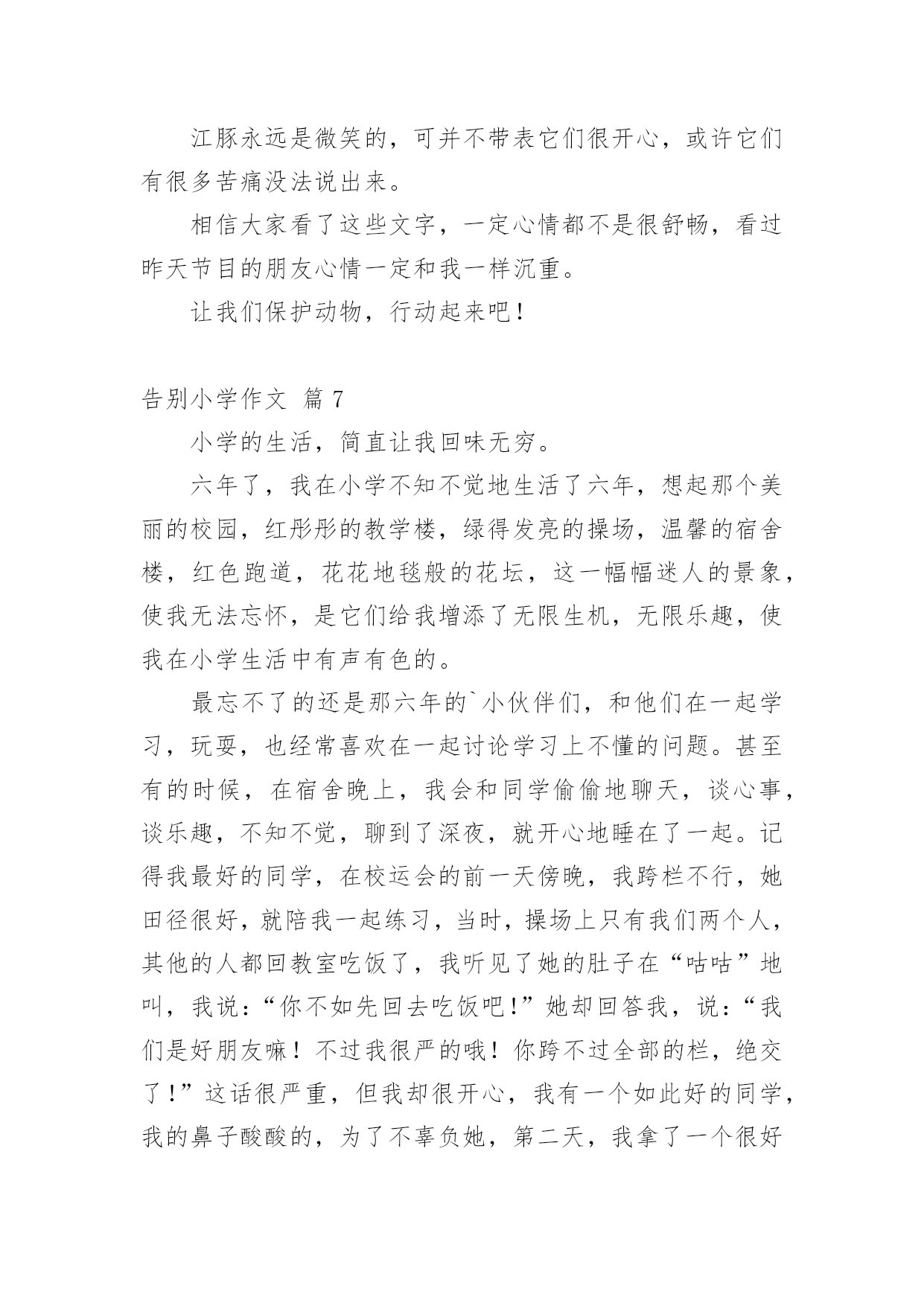 江豚永远是微笑的，可并不带表它们很开心，或许它们有很多苦痛没法说出来。

相信大家看了这些文字，一定心情都不是很舒畅，看过昨天节目的朋友心情一定和我一样沉重。

让我们保护动物，行动起来吧！

告别小学作文 篇 7

小学的生活，简直让我回味无穷。

六年了，我在小学不知不觉地生活了六年，想起那个美丽的校园，红彤彤的教学楼，绿得发亮的操场，温馨的宿舍楼，红色跑道，花花地毯般的花坛，这一幅幅迷人的景象，使我无法忘怀，是它们给我增添了无限生机，无限乐趣，使我在小学生活中有声有色的。

最忘不了的还是那六年的`小伙伴们，和他们在一起学习，玩耍，也经常喜欢在一起讨论学习上不懂的问题。甚至有的时候，在宿舍晚上，我会和同学偷偷地聊天，谈心事，谈乐趣，不知不觉，聊到了深夜，就开心地睡在了一起。记得我最好的同学，在校运会的前一天傍晚，我跨栏不行，她田径很好，就陪我一起练习，当时，操场上只有我们两个人，其他的人都回教室吃饭了，我听见了她的肚子在“咕咕”地叫，我说：“你不如先回去吃饭吧！”她却回答我，说：“我们是好朋友嘛！不过我很严的哦！你跨不过全部的栏，绝交了！”这话很严重，但我却很开心，我有一个如此好的同学，我的鼻子酸酸的，为了不辜负她，第二天，我拿了一个很好